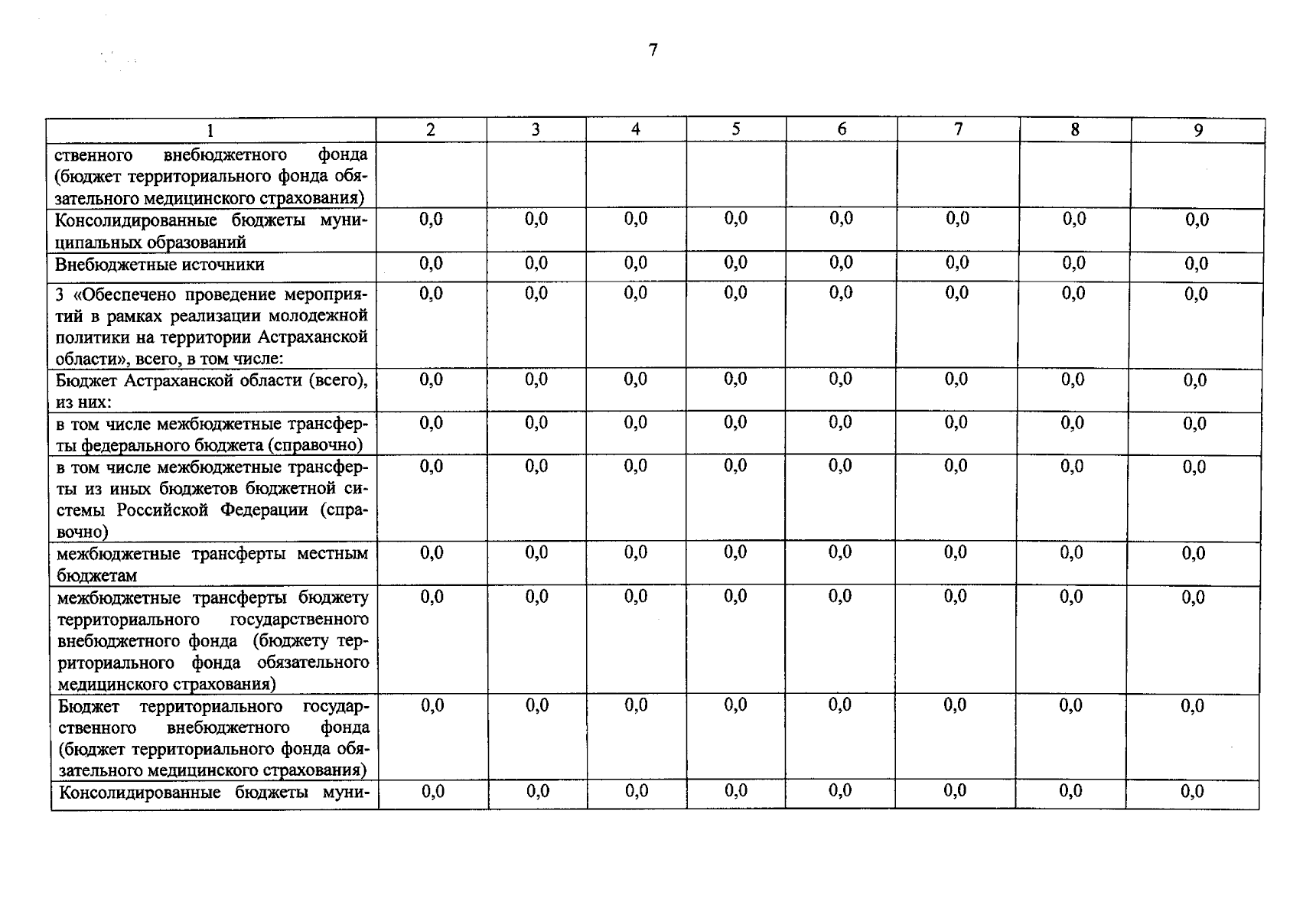 7

| 1 | 2 | 3 | 4 | 5 | 6 | 7 | 8 | 9 |
|---|---|---|---|---|---|---|---|---|
| ственного внебюджетного фонда (бюджет территориального фонда обязательного медицинского страхования) | | | | | | | | |
| Консолидированные бюджеты муниципальных образований | 0,0 | 0,0 | 0,0 | 0,0 | 0,0 | 0,0 | 0,0 | 0,0 |
| Внебюджетные источники | 0,0 | 0,0 | 0,0 | 0,0 | 0,0 | 0,0 | 0,0 | 0,0 |
| 3 «Обеспечено проведение мероприятий в рамках реализации молодежной политики на территории Астраханской области», всего, в том числе: | 0,0 | 0,0 | 0,0 | 0,0 | 0,0 | 0,0 | 0,0 | 0,0 |
| Бюджет Астраханской области (всего), из них: | 0,0 | 0,0 | 0,0 | 0,0 | 0,0 | 0,0 | 0,0 | 0,0 |
| в том числе межбюджетные трансферты федерального бюджета (справочно) | 0,0 | 0,0 | 0,0 | 0,0 | 0,0 | 0,0 | 0,0 | 0,0 |
| в том числе межбюджетные трансферты из иных бюджетов бюджетной системы Российской Федерации (справочно) | 0,0 | 0,0 | 0,0 | 0,0 | 0,0 | 0,0 | 0,0 | 0,0 |
| межбюджетные трансферты местным бюджетам | 0,0 | 0,0 | 0,0 | 0,0 | 0,0 | 0,0 | 0,0 | 0,0 |
| межбюджетные трансферты бюджету территориального государственного внебюджетного фонда (бюджету территориального фонда обязательного медицинского страхования) | 0,0 | 0,0 | 0,0 | 0,0 | 0,0 | 0,0 | 0,0 | 0,0 |
| Бюджет территориального государственного внебюджетного фонда (бюджет территориального фонда обязательного медицинского страхования) | 0,0 | 0,0 | 0,0 | 0,0 | 0,0 | 0,0 | 0,0 | 0,0 |
| Консолидированные бюджеты муни- | 0,0 | 0,0 | 0,0 | 0,0 | 0,0 | 0,0 | 0,0 | 0,0 |